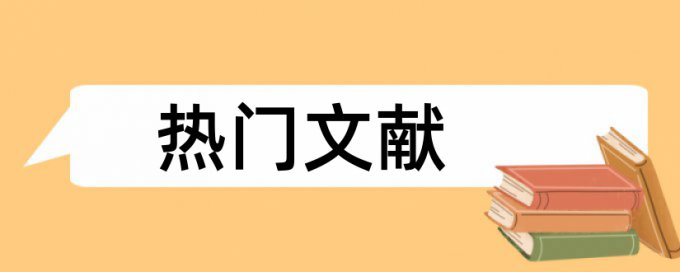 热门文献